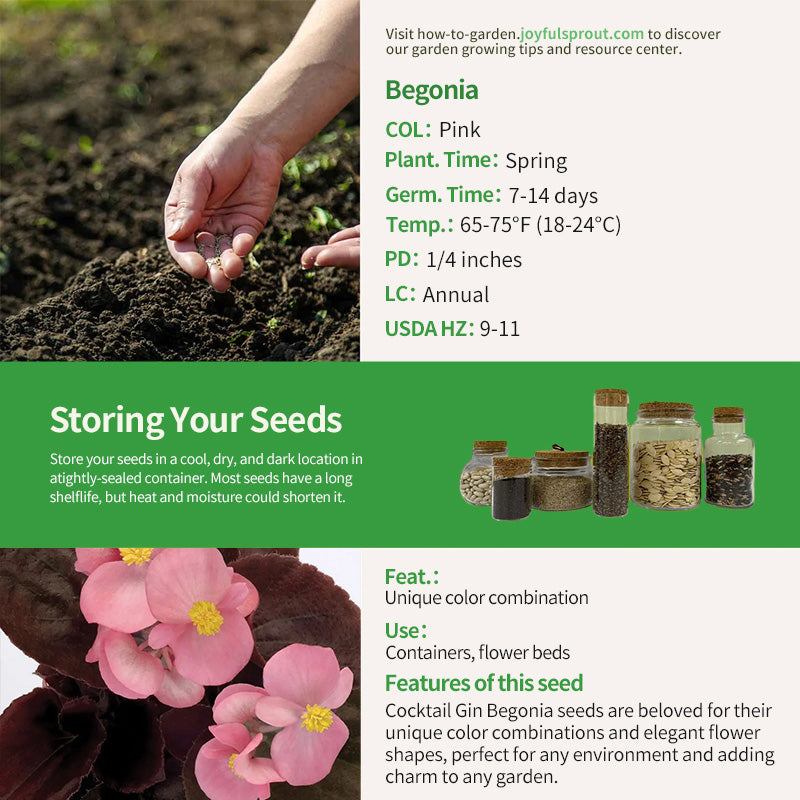 Visit how-to-garden.joyfulsprout.com to discover our garden growing tips and resource center.

Begonia

COL: Pink

Plant. Time: Spring

Germ. Time: 7-14 days

Temp.: 65-75°F (18-24°C)

PD: 1/4 inches

LC: Annual

USDA HZ: 9-11

Storing Your Seeds

Store your seeds in a cool, dry, and dark location in atightly-sealed container. Most seeds have a long shelflife, but heat and moisture could shorten it.

Feat.:
Unique color combination

Use:
Containers, flower beds

Features of this seed

Cocktail Gin Begonia seeds are beloved for their unique color combinations and elegant flower shapes, perfect for any environment and adding charm to any garden.